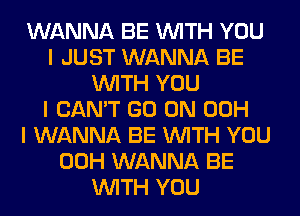 WANNA BE WITH YOU
I JUST WANNA BE
WITH YOU
I CAN'T GO ON OOH
I WANNA BE WITH YOU
OOH WANNA BE
WITH YOU